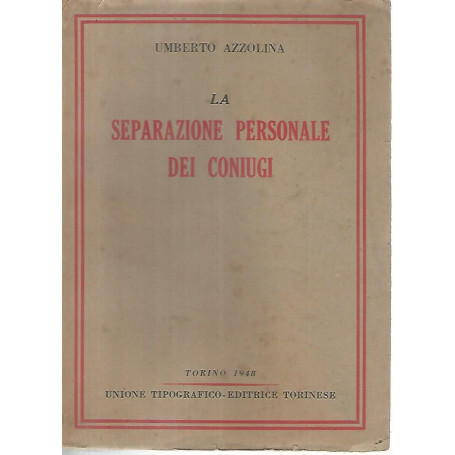 UMBERTO AZZOLINA

LA
SEPARAZIONE PERSONALE
DEI CONIUGI

TORINO 1948

UNIONE TIPOGRAFICO-EDITRICE TORINESE